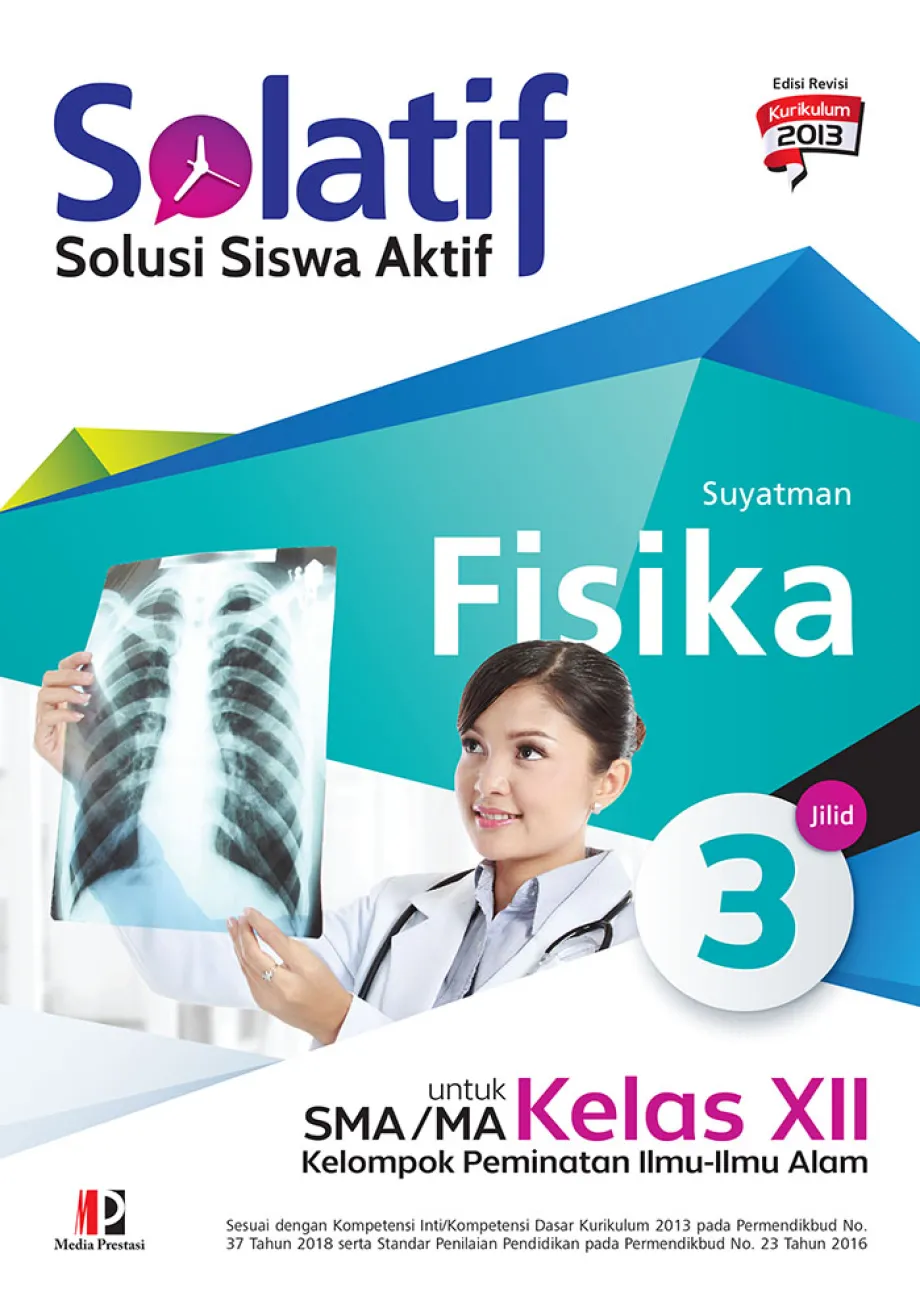 Solatif
Solusi Siswa Aktif

Edisi Revisi
Kurikulum
2013

Suyatman
Fisika

Jilid
3

untuk
SMA/MA Kelas XII
Kelompok Peminatan Ilmu-Ilmu Alam

MP
Media Prestasi

Sesuai dengan Kompetensi Inti/Kompetensi Dasar Kurikulum 2013 pada Permendikbud No. 37 Tahun 2018 serta Standar Penilaian Pendidikan pada Permendikbud No. 23 Tahun 2016